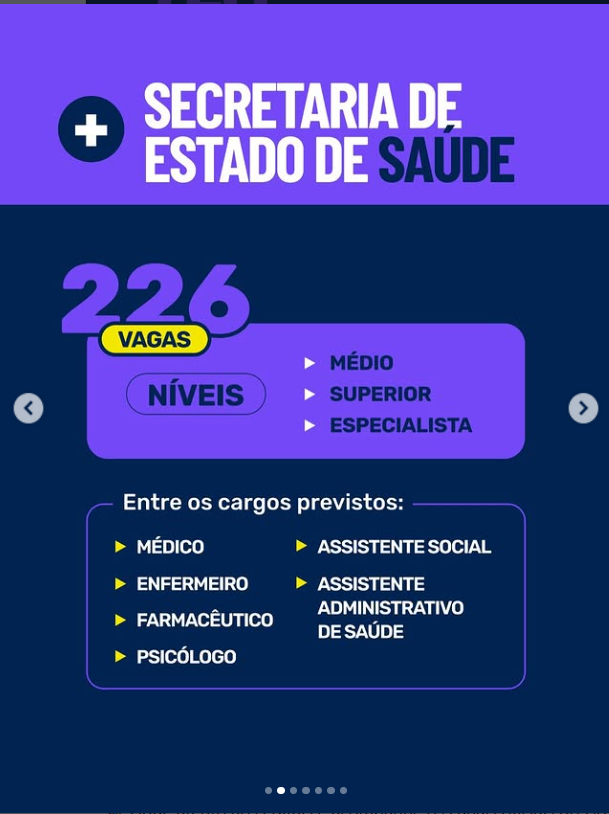 SECRETARIA DE ESTADO DE SAÚDE

226
VAGAS

NÍVEIS

MÉDIO
SUPERIOR
ESPECIALISTA

Entre os cargos previstos:

MÉDICO
ENFERMEIRO
FARMACÊUTICO
PSICÓLOGO
ASSISTENTE SOCIAL
ASSISTENTE ADMINISTRATIVO DE SAÚDE